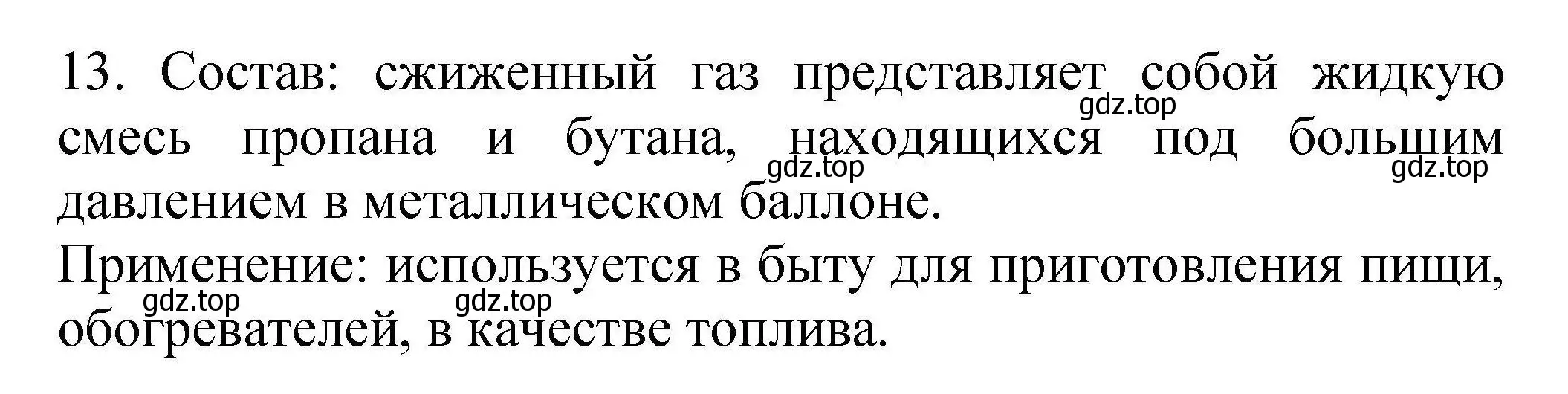 13. Состав: сжиженный газ представляет собой жидкую смесь пропана и бутана, находящихся под большим давлением в металлическом баллоне.
gdz.top gdz.top gdz.top
Применение: используется в быту для приготовления пищи, обогревателей, в качестве топлива.
gdz.top gdz.top